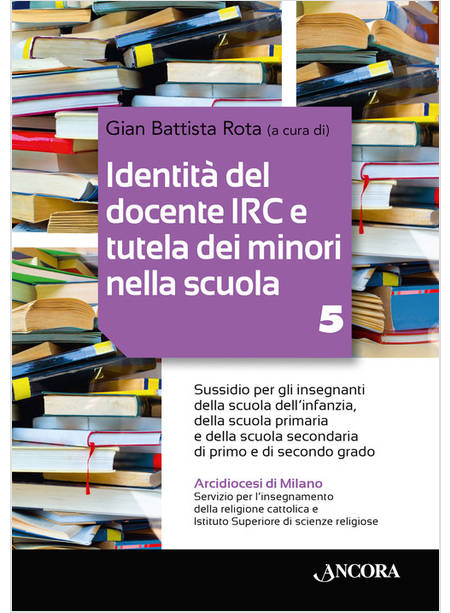 Gian Battista Rota (a cura di)

Identità del docente IRC e tutela dei minori nella scuola

5

Sussidio per gli insegnanti della scuola dell'infanzia, della scuola primaria e della scuola secondaria di primo e di secondo grado

Arcidiocesi di Milano
Servizio per l'insegnamento della religione cattolica e Istituto Superiore di scienze religiose

ANCORA